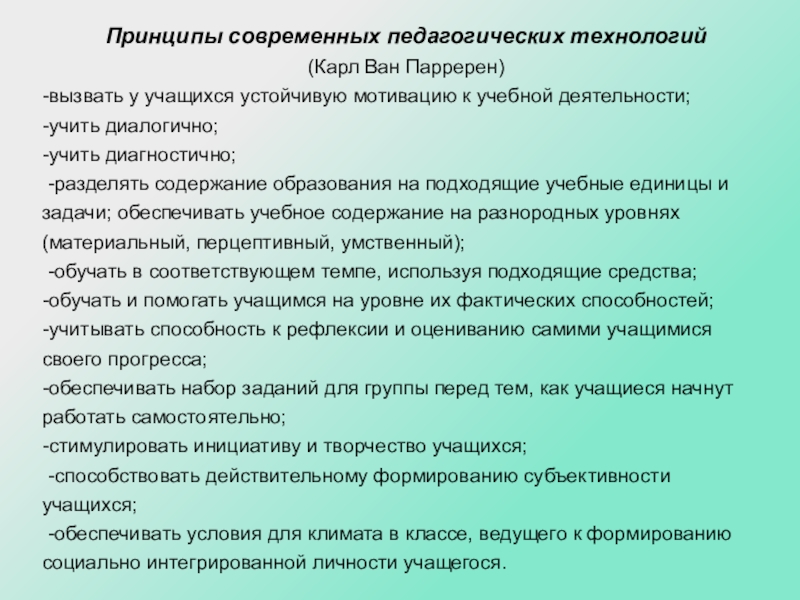 Принципы современных педагогических технологий
(Карл Ван Парререн)

-вызвать у учащихся устойчивую мотивацию к учебной деятельности;
-учить диалогично;
-учить диагностично;
-разделять содержание образования на подходящие учебные единицы и задачи; обеспечивать учебное содержание на разнородных уровнях (материальный, перцептивный, умственный);
-обучать в соответствующем темпе, используя подходящие средства;
-обучать и помогать учащимся на уровне их фактических способностей;
-учитывать способность к рефлексии и оцениванию самими учащимися своего прогресса;
-обеспечивать набор заданий для группы перед тем, как учащиеся начнут работать самостоятельно;
-стимулировать инициативу и творчество учащихся;
-способствовать действительному формированию субъективности учащихся;
-обеспечивать условия для климата в классе, ведущего к формированию социально интегрированной личности учащегося.